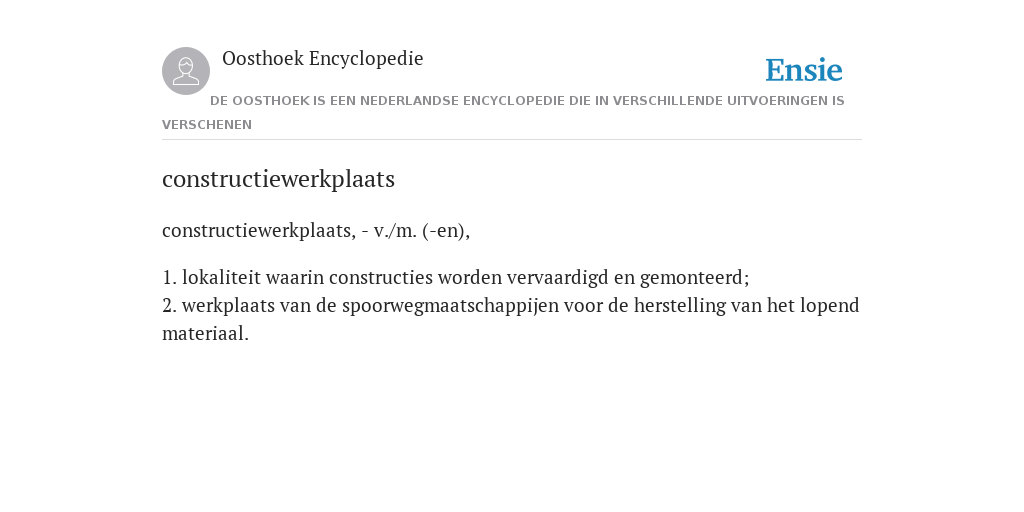 Oosthoek Encyclopedie

Ensie

DE OOSTHOEK IS EEN NEDERLANDSE ENCYCLOPEDIE DIE IN VERSCHILLENDE UITVOERINGEN IS VERSCHENEN

constructiewerkplaats

constructiewerkplaats, - v./m. (-en),

1. lokaliteit waarin constructies worden vervaardigd en gemonteerd;
2. werkplaats van de spoorwegmaatschappijen voor de herstelling van het lopend materiaal.